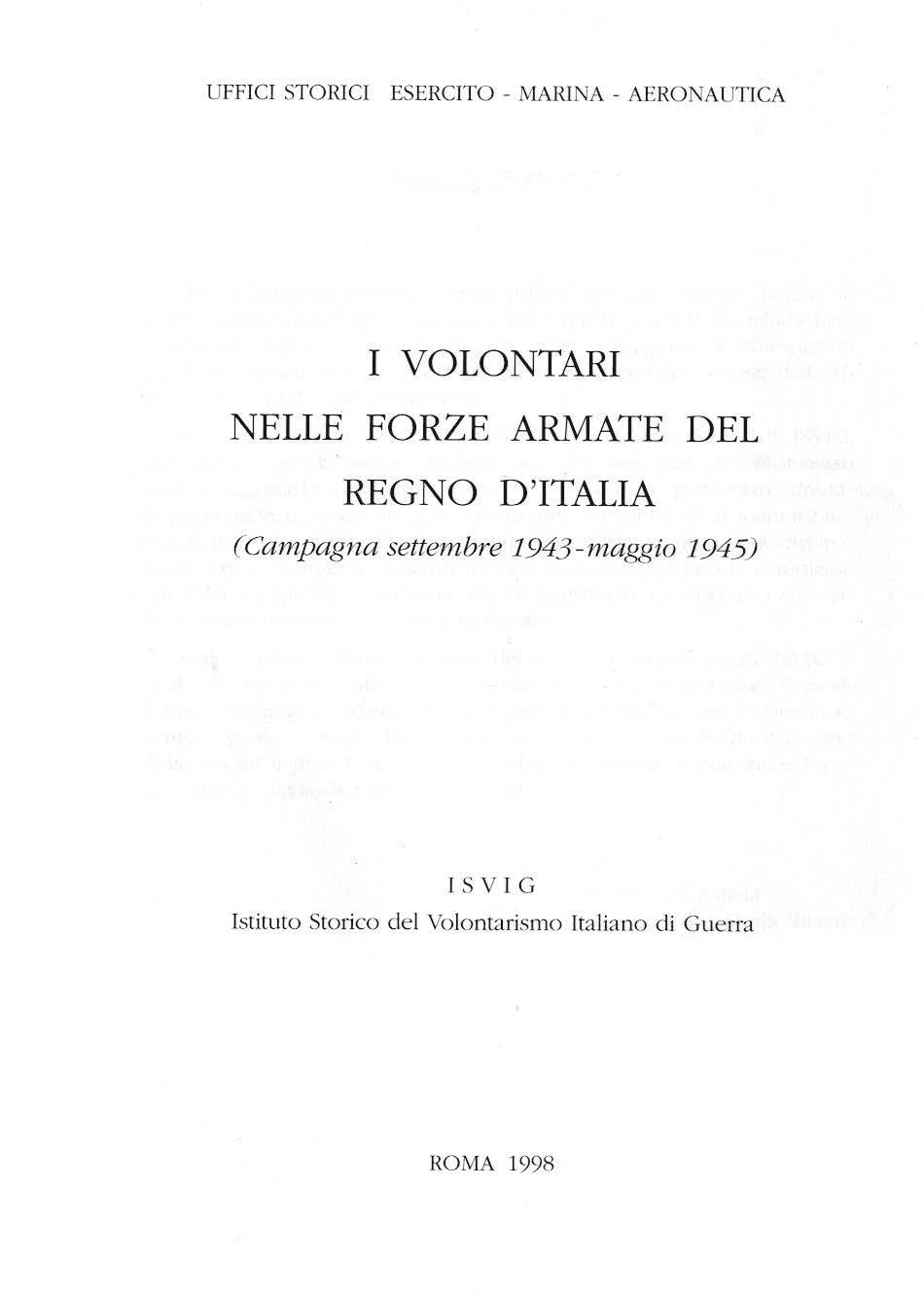 UFFICI STORICI ESERCITO - MARINA - AERONAUTICA

I VOLONTARI
NELLE FORZE ARMATE DEL
REGNO D'ITALIA
(Campagna settembre 1943-maggio 1945)

ISVIG
Istituto Storico del Volontarismo Italiano di Guerra

ROMA 1998